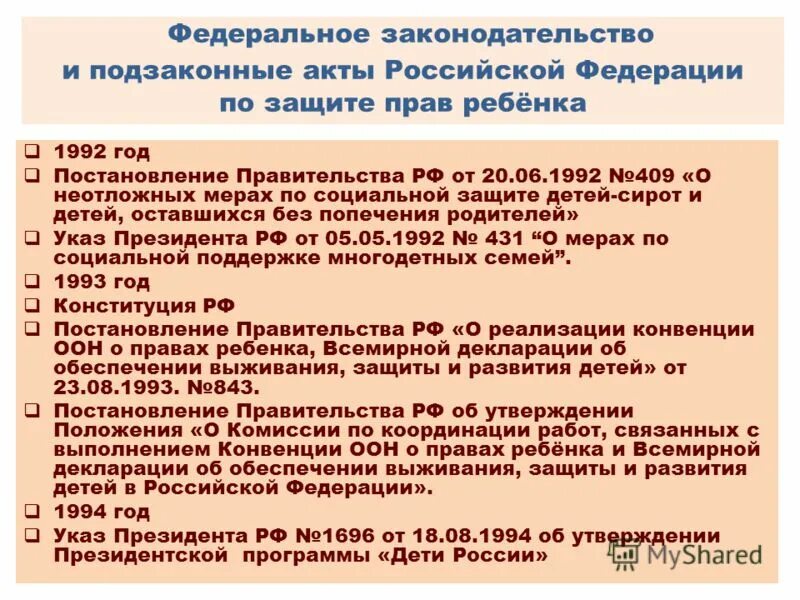 Федеральное законодательство и подзаконные акты Российской Федерации по защите прав ребёнка

❑ 1992 год
❑ Постановление Правительства РФ от 20.06.1992 №409 «О неотложных мерах по социальной защите детей-сирот и детей, оставшихся без попечения родителей»
❑ Указ Президента РФ от 05.05.1992 № 431 “О мерах по социальной поддержке многодетных семей”.
❑ 1993 год
❑ Конституция РФ
❑ Постановление Правительства РФ «О реализации конвенции ООН о правах ребенка, Всемирной декларации об обеспечении выживания, защиты и развития детей» от 23.08.1993. №843.
❑ Постановление Правительства РФ об утверждении Положения «О Комиссии по координации работ, связанных с выполнением Конвенции ООН о правах ребёнка и Всемирной декларации об обеспечении выживания, защиты и развития детей в Российской Федерации».
❑ 1994 год
❑ Указ Президента РФ №1696 от 18.08.1994 об утверждении Президентской программы «Дети России»

MyShared